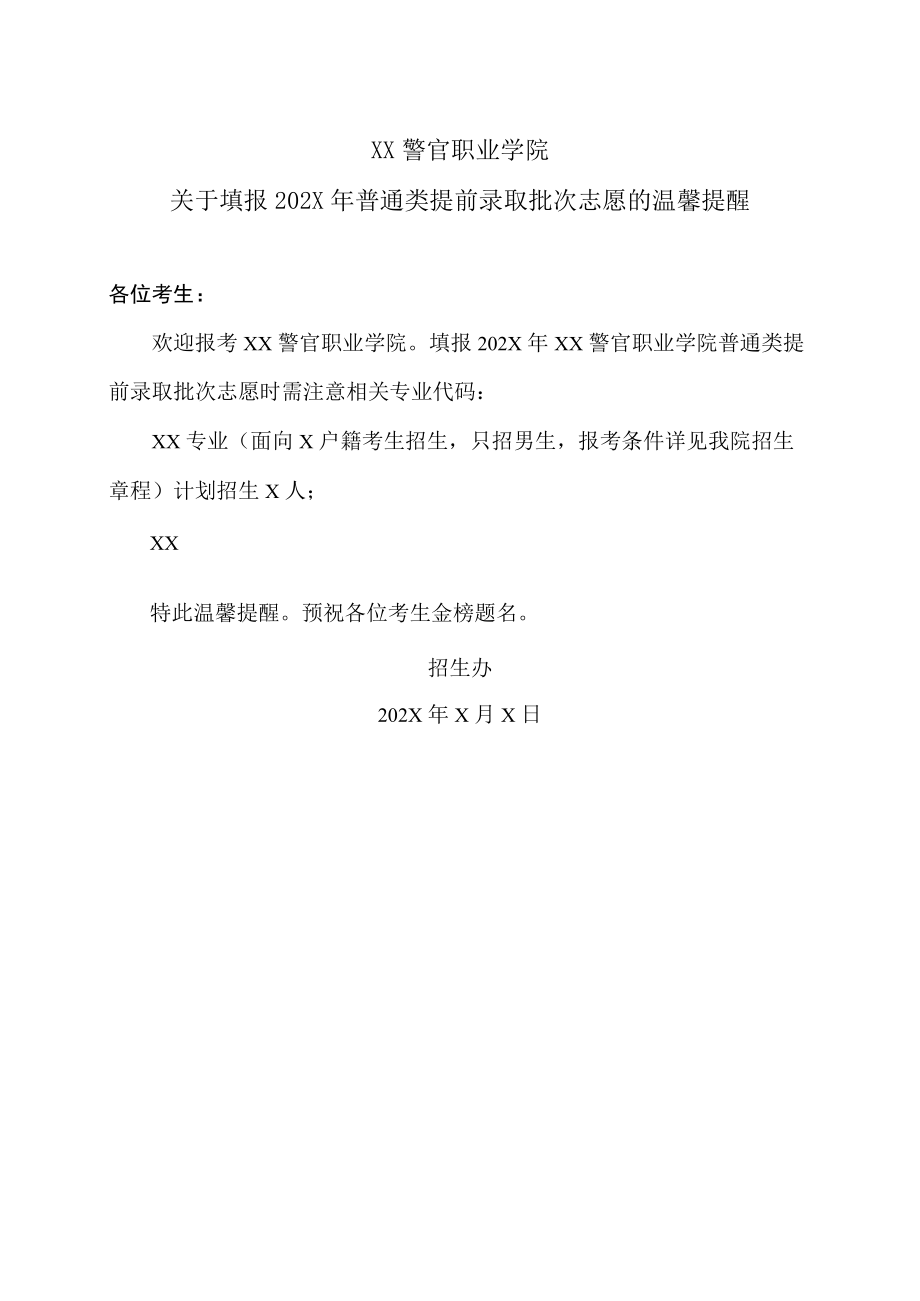 XX 警官职业学院

关于填报 202X 年普通类提前录取批次志愿的温馨提醒

各位考生：

欢迎报考 XX 警官职业学院。填报 202X 年 XX 警官职业学院普通类提前录取批次志愿时需注意相关专业代码：

XX 专业（面向 X 户籍考生招生，只招男生，报考条件详见我院招生章程）计划招生 X 人；

XX

特此温馨提醒。预祝各位考生金榜题名。

招生办

202X 年 X 月 X 日